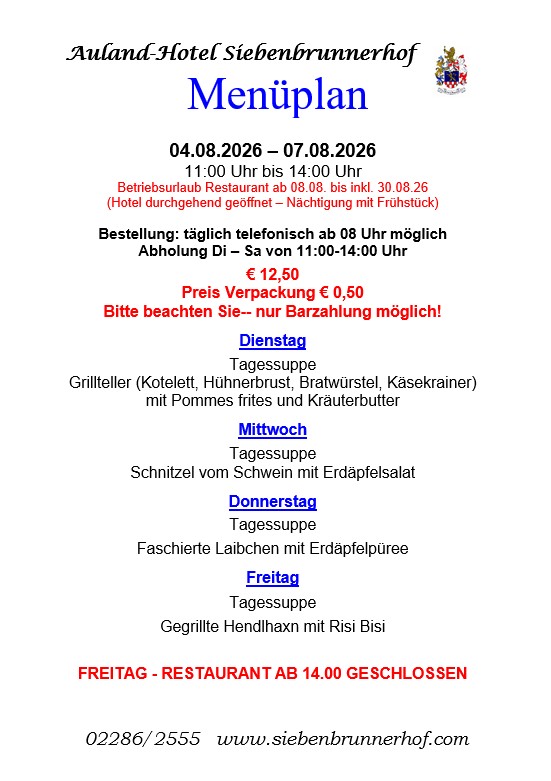 Auland-Hotel Siebenbrunnerhof

Menüplan

04.08.2026 – 07.08.2026
11:00 Uhr bis 14:00 Uhr
Betriebsurlaub Restaurant ab 08.08. bis inkl. 30.08.26
(Hotel durchgehend geöffnet – Nächtigung mit Frühstück)

Bestellung: täglich telefonisch ab 08 Uhr möglich
Abholung Di – Sa von 11:00-14:00 Uhr

€ 12,50
Preis Verpackung € 0,50
Bitte beachten Sie-- nur Barzahlung möglich!

Dienstag
Tagessuppe
Grillteller (Kotelett, Hühnerbrust, Bratwürstel, Käsekrainer)
mit Pommes frites und Kräuterbutter

Mittwoch
Tagessuppe
Schnitzel vom Schwein mit Erdäpfelsalat

Donnerstag
Tagessuppe
Faschierte Laibchen mit Erdäpfelpüree

Freitag
Tagessuppe
Gegrillte Hendlhaxn mit Risi Bisi

FREITAG - RESTAURANT AB 14.00 GESCHLOSSEN

02286/2555 www.siebenbrunnerhof.com